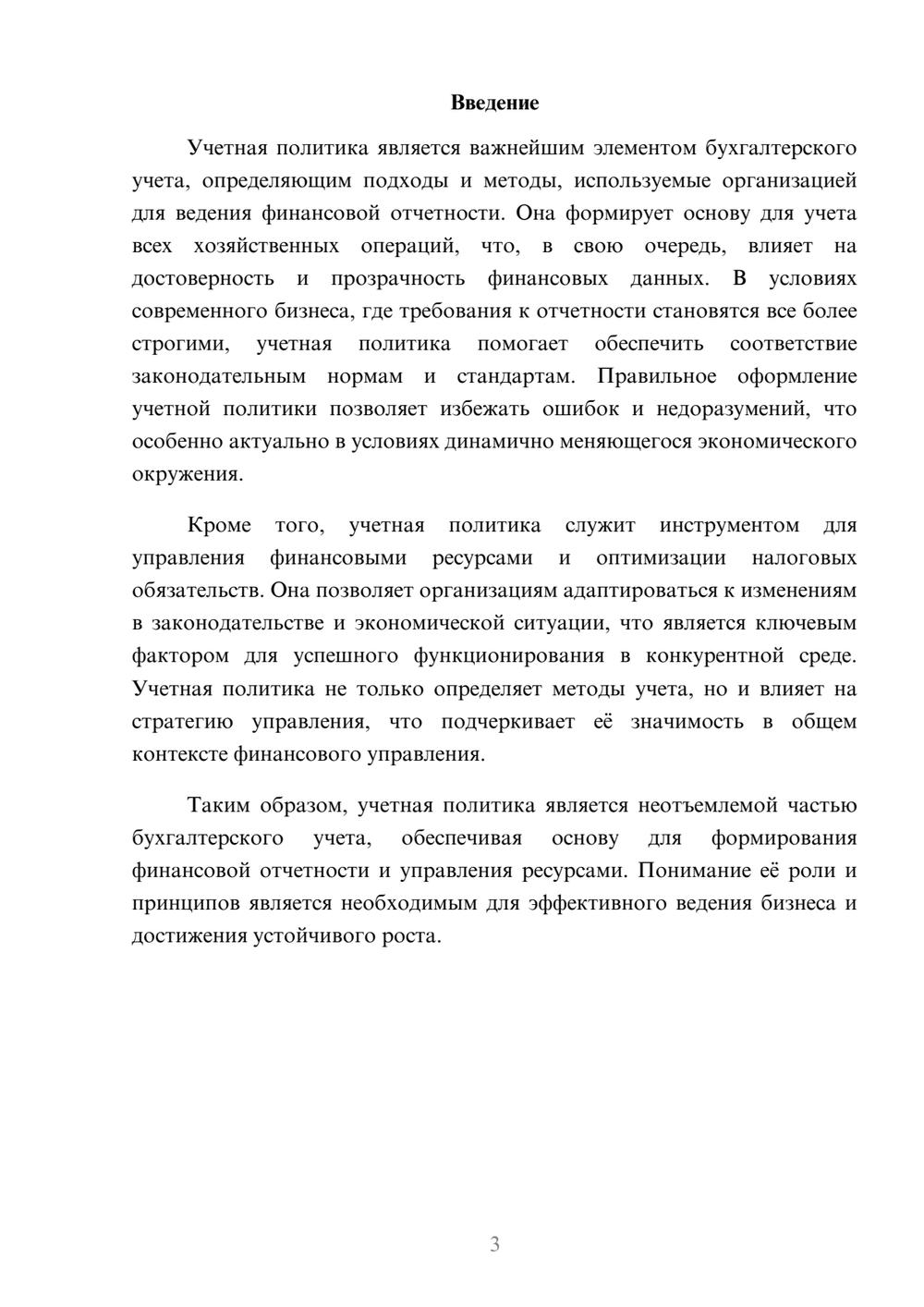 Введение

Учетная политика является важнейшим элементом бухгалтерского учета, определяющим подходы и методы, используемые организацией для ведения финансовой отчетности. Она формирует основу для учета всех хозяйственных операций, что, в свою очередь, влияет на достоверность и прозрачность финансовых данных. В условиях современного бизнеса, где требования к отчетности становятся все более строгими, учетная политика помогает обеспечить соответствие законодательным нормам и стандартам. Правильное оформление учетной политики позволяет избежать ошибок и недоразумений, что особенно актуально в условиях динамично меняющегося экономического окружения.

Кроме того, учетная политика служит инструментом для управления финансовыми ресурсами и оптимизации налоговых обязательств. Она позволяет организациям адаптироваться к изменениям в законодательстве и экономической ситуации, что является ключевым фактором для успешного функционирования в конкурентной среде. Учетная политика не только определяет методы учета, но и влияет на стратегию управления, что подчеркивает её значимость в общем контексте финансового управления.

Таким образом, учетная политика является неотъемлемой частью бухгалтерского учета, обеспечивая основу для формирования финансовой отчетности и управления ресурсами. Понимание её роли и принципов является необходимым для эффективного ведения бизнеса и достижения устойчивого роста.

3